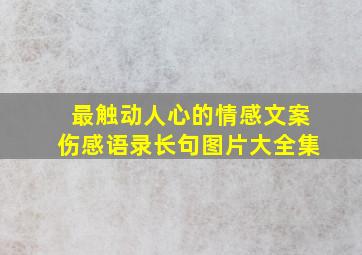 最触动人心的情感文案
伤感语录长句图片大全集